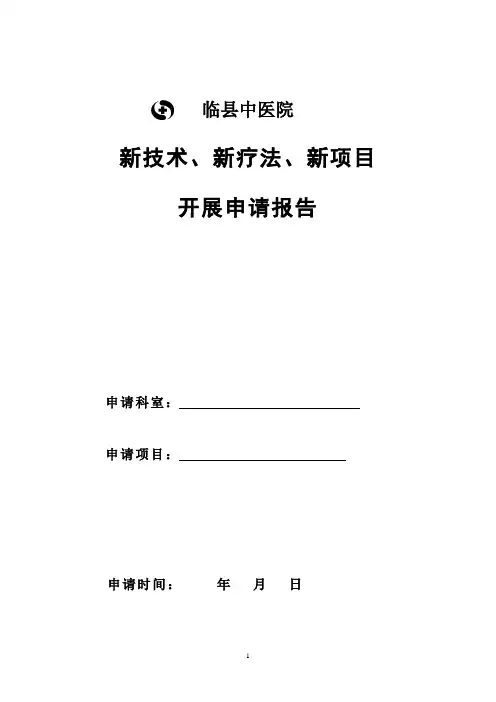 临县中医院

新技术、新疗法、新项目

开展申请报告

申请科室：

申请项目：

申请时间： 年 月 日

1